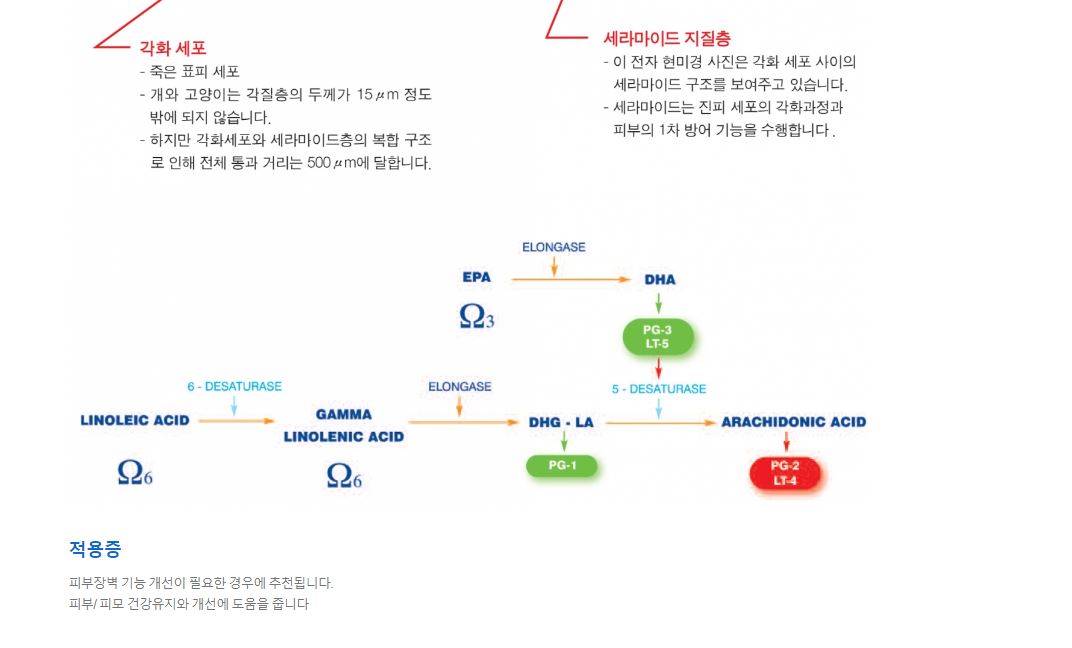 각화 세포
- 죽은 표피 세포
- 개와 고양이는 각질층의 두께가 15 $\mu$m 정도 밖에 되지 않습니다.
- 하지만 각화세포와 세라마이드층의 복합 구조로 인해 전체 통과 거리는 500 $\mu$m에 달합니다.

세라마이드 지질층
- 이 전자 현미경 사진은 각화 세포 사이의 세라마이드 구조를 보여주고 있습니다.
- 세라마이드는 진피 세포의 각화과정과 피부의 1차 방어 기능을 수행합니다.

ELONGASE
EPA
DHA
$\Omega_3$
PG-3
LT-5
6 - DESATURASE
ELONGASE
5 - DESATURASE
LINOLEIC ACID
GAMMA LINOLENIC ACID
DHG - LA
ARACHIDONIC ACID
$\Omega_6$
$\Omega_6$
PG-1
PG-2
LT-4

적용증

피부장벽 기능 개선이 필요한 경우에 추천됩니다.
피부/ 피모 건강유지와 개선에 도움을 줍니다